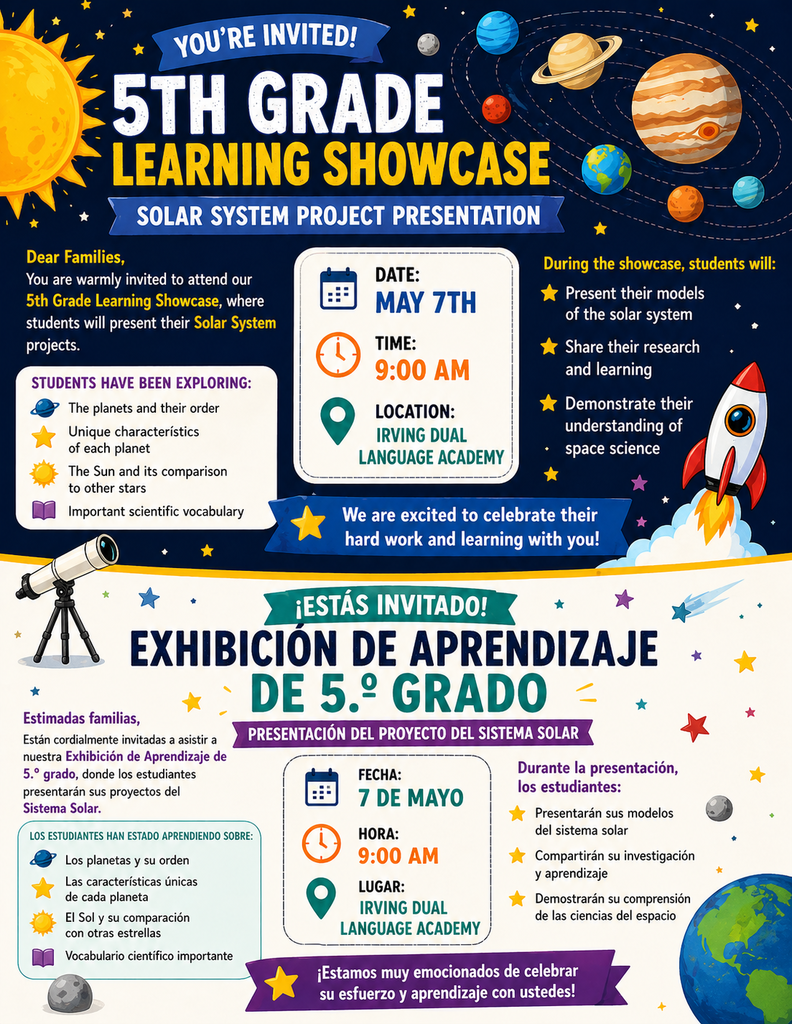 YOU'RE INVITED!

5TH GRADE LEARNING SHOWCASE

SOLAR SYSTEM PROJECT PRESENTATION

Dear Families,

You are warmly invited to attend our 5th Grade Learning Showcase, where students will present their Solar System projects.

STUDENTS HAVE BEEN EXPLORING:

The planets and their order

Unique characteristics of each planet

The Sun and its comparison to other stars

Important scientific vocabulary

DATE:
MAY 7TH

TIME:
9:00 AM

LOCATION:
IRVING DUAL LANGUAGE ACADEMY

During the showcase, students will:

Present their models of the solar system

Share their research and learning

Demonstrate their understanding of space science

We are excited to celebrate their hard work and learning with you!

¡ESTÁS INVITADO!

EXHIBICIÓN DE APRENDIZAJE DE 5.º GRADO

PRESENTACIÓN DEL PROYECTO DEL SISTEMA SOLAR

Estimadas familias,

Están cordialmente invitadas a asistir a nuestra Exhibición de Aprendizaje de 5.º grado, donde los estudiantes presentarán sus proyectos del Sistema Solar.

LOS ESTUDIANTES HAN ESTADO APRENDIENDO SOBRE:

Los planetas y su orden

Las características únicas de cada planeta

El Sol y su comparación con otras estrellas

Vocabulario científico importante

FECHA:
7 DE MAYO

HORA:
9:00 AM

LUGAR:
IRVING DUAL LANGUAGE ACADEMY

Durante la presentación, los estudiantes:

Presentarán sus modelos del sistema solar

Compartirán su investigación y aprendizaje

Demostrarán su comprensión de las ciencias del espacio

¡Estamos muy emocionados de celebrar su esfuerzo y aprendizaje con ustedes!